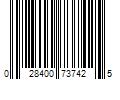 0 28400 73742 5